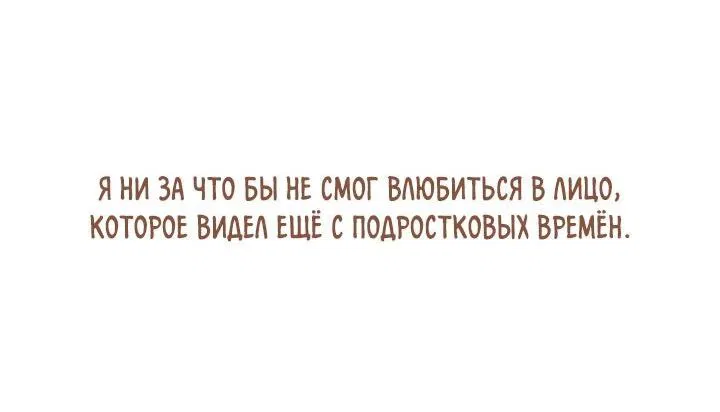 Я НИ ЗА ЧТО БЫ НЕ СМОГ ВЛЮБИТЬСЯ В ЛИЦО, КОТОРОЕ ВИДЕЛ ЕЩЁ С ПОДРОСТКОВЫХ ВРЕМЁН.